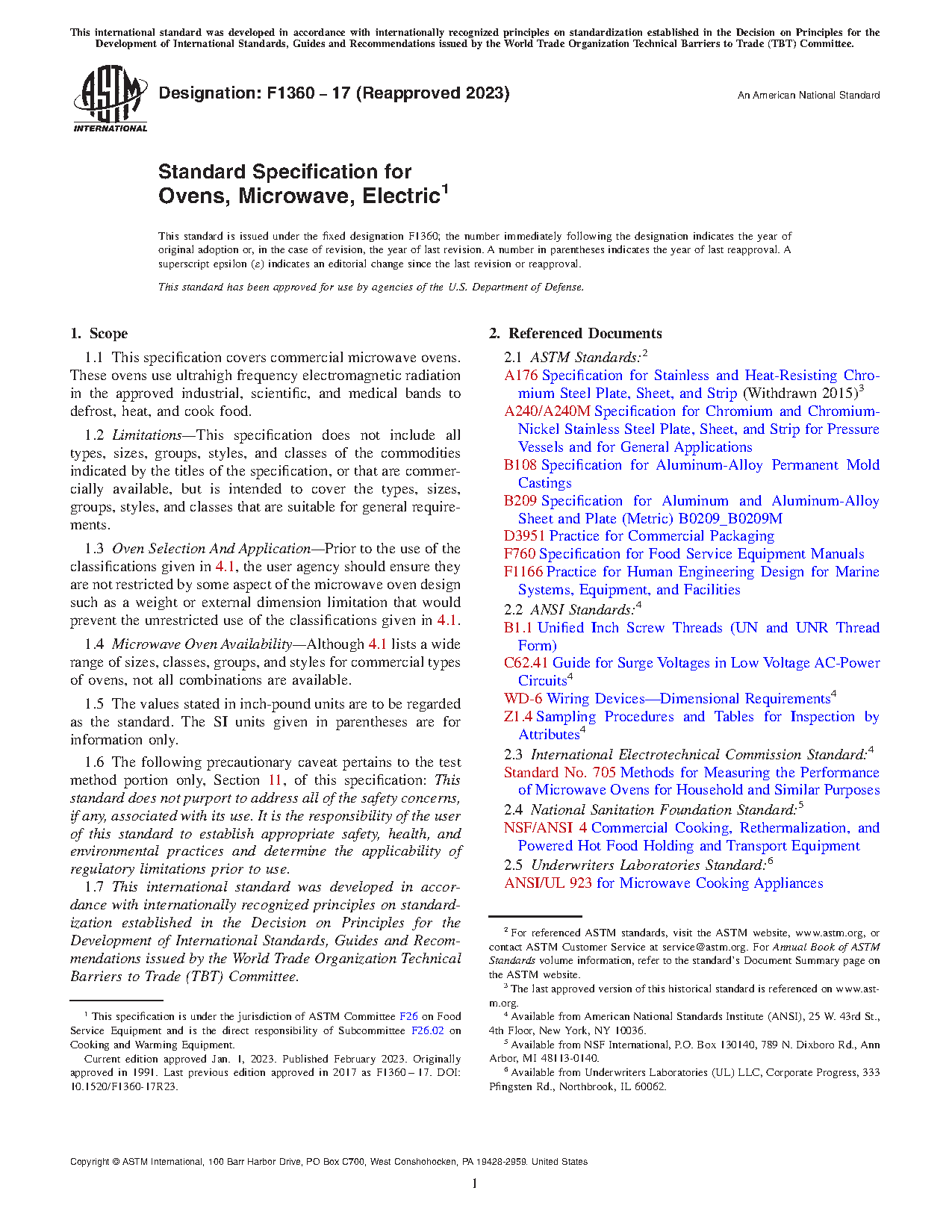 This international standard was developed in accordance with internationally recognized principles on standardization established in the Decision on Principles for the Development of International Standards, Guides and Recommendations issued by the World Trade Organization Technical Barriers to Trade (TBT) Committee.

ASTM INTERNATIONAL

Designation: F1360 – 17 (Reapproved 2023)

An American National Standard

Standard Specification for
Ovens, Microwave, Electric$^1$

This standard is issued under the fixed designation F1360; the number immediately following the designation indicates the year of original adoption or, in the case of revision, the year of last revision. A number in parentheses indicates the year of last reapproval. A superscript epsilon (ε) indicates an editorial change since the last revision or reapproval.

This standard has been approved for use by agencies of the U.S. Department of Defense.

1. Scope

1.1 This specification covers commercial microwave ovens. These ovens use ultrahigh frequency electromagnetic radiation in the approved industrial, scientific, and medical bands to defrost, heat, and cook food.

1.2 Limitations—This specification does not include all types, sizes, groups, styles, and classes of the commodities indicated by the titles of the specification, or that are commercially available, but is intended to cover the types, sizes, groups, styles, and classes that are suitable for general requirements.

1.3 Oven Selection And Application—Prior to the use of the classifications given in 4.1, the user agency should ensure they are not restricted by some aspect of the microwave oven design such as a weight or external dimension limitation that would prevent the unrestricted use of the classifications given in 4.1.

1.4 Microwave Oven Availability—Although 4.1 lists a wide range of sizes, classes, groups, and styles for commercial types of ovens, not all combinations are available.

1.5 The values stated in inch-pound units are to be regarded as the standard. The SI units given in parentheses are for information only.

1.6 The following precautionary caveat pertains to the test method portion only, Section 11, of this specification: This standard does not purport to address all of the safety concerns, if any, associated with its use. It is the responsibility of the user of this standard to establish appropriate safety, health, and environmental practices and determine the applicability of regulatory limitations prior to use.

1.7 This international standard was developed in accordance with internationally recognized principles on standardization established in the Decision on Principles for the Development of International Standards, Guides and Recommendations issued by the World Trade Organization Technical Barriers to Trade (TBT) Committee.

$^1$ This specification is under the jurisdiction of ASTM Committee F26 on Food Service Equipment and is the direct responsibility of Subcommittee F26.02 on Cooking and Warming Equipment.
Current edition approved Jan. 1, 2023. Published February 2023. Originally approved in 1991. Last previous edition approved in 2017 as F1360 – 17. DOI: 10.1520/F1360-17R23.

2. Referenced Documents

2.1 ASTM Standards:$^2$
A176 Specification for Stainless and Heat-Resisting Chromium Steel Plate, Sheet, and Strip (Withdrawn 2015)$^3$
A240/A240M Specification for Chromium and Chromium-Nickel Stainless Steel Plate, Sheet, and Strip for Pressure Vessels and for General Applications
B108 Specification for Aluminum-Alloy Permanent Mold Castings
B209 Specification for Aluminum and Aluminum-Alloy Sheet and Plate (Metric) B0209_B0209M
D3951 Practice for Commercial Packaging
F760 Specification for Food Service Equipment Manuals
F1166 Practice for Human Engineering Design for Marine Systems, Equipment, and Facilities
2.2 ANSI Standards:$^4$
B1.1 Unified Inch Screw Threads (UN and UNR Thread Form)
C62.41 Guide for Surge Voltages in Low Voltage AC-Power Circuits$^4$
WD-6 Wiring Devices—Dimensional Requirements$^4$
Z1.4 Sampling Procedures and Tables for Inspection by Attributes$^4$
2.3 International Electrotechnical Commission Standard:$^4$
Standard No. 705 Methods for Measuring the Performance of Microwave Ovens for Household and Similar Purposes
2.4 National Sanitation Foundation Standard:$^5$
NSF/ANSI 4 Commercial Cooking, Rethermalization, and Powered Hot Food Holding and Transport Equipment
2.5 Underwriters Laboratories Standard:$^6$
ANSI/UL 923 for Microwave Cooking Appliances

$^2$ For referenced ASTM standards, visit the ASTM website, www.astm.org, or contact ASTM Customer Service at service@astm.org. For Annual Book of ASTM Standards volume information, refer to the standard's Document Summary page on the ASTM website.
$^3$ The last approved version of this historical standard is referenced on www.astm.org.
$^4$ Available from American National Standards Institute (ANSI), 25 W. 43rd St., 4th Floor, New York, NY 10036.
$^5$ Available from NSF International, P.O. Box 130140, 789 N. Dixboro Rd., Ann Arbor, MI 48113-0140.
$^6$ Available from Underwriters Laboratories (UL) LLC, Corporate Progress, 333 Pfingsten Rd., Northbrook, IL 60062.

Copyright © ASTM International, 100 Barr Harbor Drive, PO Box C700, West Conshohocken, PA 19428-2959. United States

1